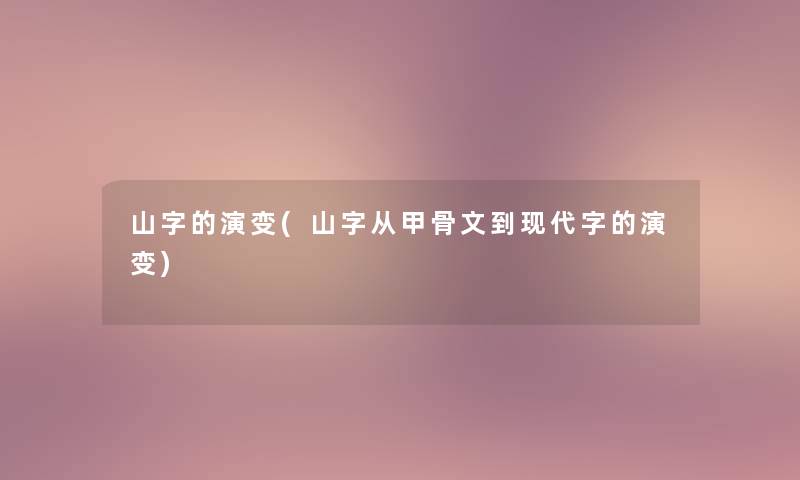 山字的演变(山字从甲骨文到现代字的演变)